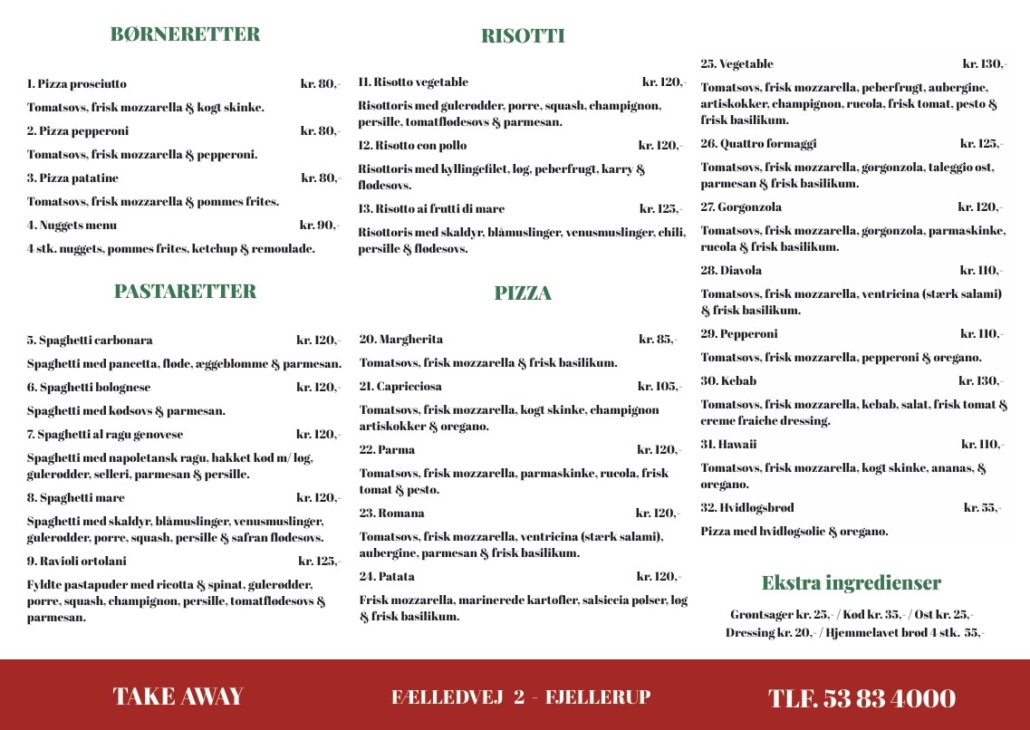 BØRNERETTER

1. Pizza prosciutto kr. 80,-

Tomatsovs, frisk mozzarella & kogt skinke.

2. Pizza pepperoni kr. 80,-

Tomatsovs, frisk mozzarella & pepperoni.

3. Pizza patatine kr. 80,-

Tomatsovs, frisk mozzarella & pommes frites.

4. Nuggets menu kr. 90,-

4 stk. nuggets, pommes frites, ketchup & remoulade.

PASTARETTER

5. Spaghetti carbonara kr. 120,-

Spaghetti med pancetta, fløde, æggeblomme & parmesan.

6. Spaghetti bolognese kr. 120,-

Spaghetti med kødsovs & parmesan.

7. Spaghetti al ragu genovese kr. 120,-

Spaghetti med napoletansk ragu, hakket kød m/ løg, gulerødder, selleri, parmesan & persille.

8. Spaghetti mare kr. 120,-

Spaghetti med skaldyr, blåmuslinger, venusmuslinger, gulerødder, porre, squash, persille & safran flødesovs.

9. Ravioli ortolani kr. 125,-

Fyldte pastapuder med ricotta & spinat, gulerødder, porre, squash, champignon, persille, tomatflødesovs & parmesan.

RISOTTI

11. Risotto vegetable kr. 120,-

Risottoris med gulerødder, porre, squash, champignon, persille, tomatflødesovs & parmesan.

12. Risotto con pollo kr. 120,-

Risottoris med kyllingefilet, løg, peberfrugt, karry & flødesovs.

13. Risotto ai frutti di mare kr. 125,-

Risottoris med skaldyr, blåmuslinger, venusmuslinger, chili, persille & flødesovs.

PIZZA

20. Margherita kr. 85,-

Tomatsovs, frisk mozzarella & frisk basilikum.

21. Capricciosa kr. 105,-

Tomatsovs, frisk mozzarella, kogt skinke, champignon artiskokker & oregano.

22. Parma kr. 120,-

Tomatsovs, frisk mozzarella, parmaskinke, rucola, frisk tomat & pesto.

23. Romana kr. 120,-

Tomatsovs, frisk mozzarella, ventricina (stærk salami), aubergine, parmesan & frisk basilikum.

24. Patata kr. 120,-

Frisk mozzarella, marinerede kartofler, salsiccia pølser, løg & frisk basilikum.

25. Vegetable kr. 130,-

Tomatsovs, frisk mozzarella, peberfrugt, aubergine, artiskokker, champignon, rucola, frisk tomat, pesto & frisk basilikum.

26. Quattro formaggi kr. 125,-

Tomatsovs, frisk mozzarella, gorgonzola, taleggio ost, parmesan & frisk basilikum.

27. Gorgonzola kr. 120,-

Tomatsovs, frisk mozzarella, gorgonzola, parmaskinke, rucola & frisk basilikum.

28. Diavola kr. 110,-

Tomatsovs, frisk mozzarella, ventricina (stærk salami) & frisk basilikum.

29. Pepperoni kr. 110,-

Tomatsovs, frisk mozzarella, pepperoni & oregano.

30. Kebab kr. 130,-

Tomatsovs, frisk mozzarella, kebab, salat, frisk tomat & creme fraiche dressing.

31. Hawaii kr. 110,-

Tomatsovs, frisk mozzarella, kogt skinke, ananas, & oregano.

32. Hvidløgsbrød kr. 55,-

Pizza med hvidløgsolie & oregano.

Ekstra ingredienser

Grøntsager kr. 25,- / Kød kr. 35,- / Ost kr. 25,-
Dressing kr. 20,- / Hjemmelavet brød 4 stk. 55,-

TAKE AWAY

FÆLLEDVEJ 2 - FJELLERUP

TLF. 53 83 4000